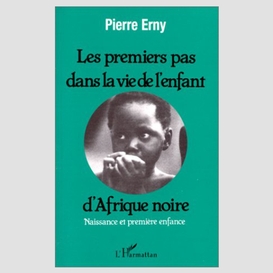 Pierre Erny

Les premiers pas dans la vie de l'enfant

d'Afrique noire

Naissance et première enfance

L'Harmattan